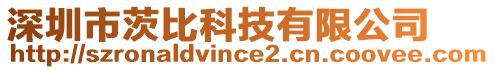 深圳市茨比科技有限公司
http://szronaldvince2.cn.coovee.com